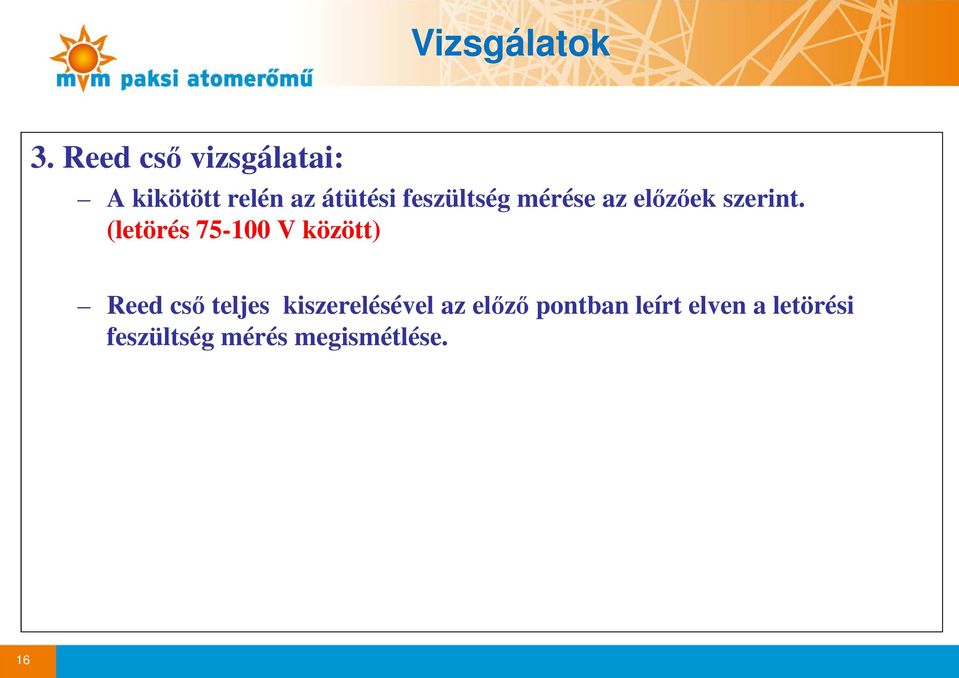 mvm paksi atomerőmű

Vizsgálatok

3. Reed cső vizsgálatai:

– A kikötött relén az átütési feszültség mérése az előzőek szerint. (letörés 75-100 V között)

– Reed cső teljes kiszerelésével az előző pontban leírt elven a letörési feszültség mérés megismétlése.

16